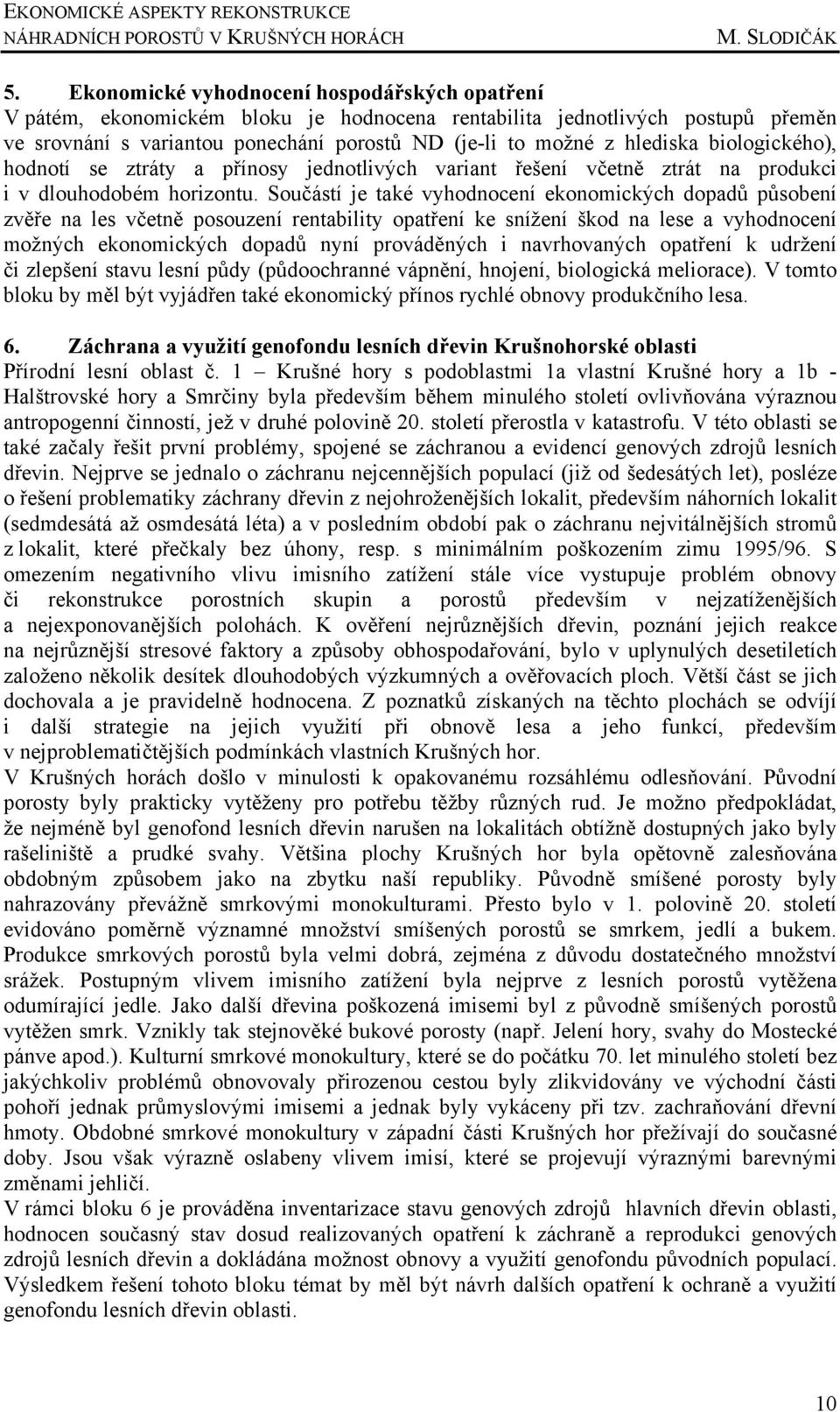 EKONOMICKÉ ASPEKTY REKONSTRUKCE
NÁHRADNÍCH POROSTŮ V KRUŠNÝCH HORÁCH M. SLODIČÁK

5. Ekonomické vyhodnocení hospodářských opatření
V pátém, ekonomickém bloku je hodnocena rentabilita jednotlivých postupů přeměn ve srovnání s variantou ponechání porostů ND (je-li to možné z hlediska biologického), hodnotí se ztráty a přínosy jednotlivých variant řešení včetně ztrát na produkci i v dlouhodobém horizontu. Součástí je také vyhodnocení ekonomických dopadů působení zvěře na les včetně posouzení rentability opatření ke snížení škod na lese a vyhodnocení možných ekonomických dopadů nyní prováděných i navrhovaných opatření k udržení či zlepšení stavu lesní půdy (půdoochranné vápnění, hnojení, biologická meliorace). V tomto bloku by měl být vyjádřen také ekonomický přínos rychlé obnovy produkčního lesa.

6. Záchrana a využití genofondu lesních dřevin Krušnohorské oblasti
Přírodní lesní oblast č. 1 – Krušné hory s podoblastmi 1a vlastní Krušné hory a 1b - Halštrovské hory a Smrčiny byla především během minulého století ovlivňována výraznou antropogenní činností, jež v druhé polovině 20. století přerostla v katastrofu. V této oblasti se také začaly řešit první problémy, spojené se záchranou a evidencí genových zdrojů lesních dřevin. Nejprve se jednalo o záchranu nejcennějších populací (již od šedesátých let), posléze o řešení problematiky záchrany dřevin z nejohroženějších lokalit, především náhorních lokalit (sedmdesátá až osmdesátá léta) a v posledním období pak o záchranu nejvitálnějších stromů z lokalit, které přečkaly bez úhony, resp. s minimálním poškozením zimu 1995/96. S omezením negativního vlivu imisního zatížení stále více vystupuje problém obnovy či rekonstrukce porostních skupin a porostů především v nejzatíženějších a nejexponovanějších polohách. K ověření nejrůznějších dřevin, poznání jejich reakce na nejrůznější stresové faktory a způsoby obhospodařování, bylo v uplynulých desetiletích založeno několik desítek dlouhodobých výzkumných a ověřovacích ploch. Větší část se jich dochovala a je pravidelně hodnocena. Z poznatků získaných na těchto plochách se odvíjí i další strategie na jejich využití při obnově lesa a jeho funkcí, především v nejproblematičtějších podmínkách vlastních Krušných hor.
V Krušných horách došlo v minulosti k opakovanému rozsáhlému odlesňování. Původní porosty byly prakticky vytěženy pro potřebu těžby různých rud. Je možno předpokládat, že nejméně byl genofond lesních dřevin narušen na lokalitách obtížně dostupných jako byly rašeliniště a prudké svahy. Většina plochy Krušných hor byla opětovně zalesňována obdobným způsobem jako na zbytku naší republiky. Původně smíšené porosty byly nahrazovány převážně smrkovými monokulturami. Přesto bylo v 1. polovině 20. století evidováno poměrně významné množství smíšených porostů se smrkem, jedlí a bukem. Produkce smrkových porostů byla velmi dobrá, zejména z důvodu dostatečného množství srážek. Postupným vlivem imisního zatížení byla nejprve z lesních porostů vytěžena odumírající jedle. Jako další dřevina poškozená imisemi byl z původně smíšených porostů vytěžen smrk. Vznikly tak stejnověké bukové porosty (např. Jelení hory, svahy do Mostecké pánve apod.). Kulturní smrkové monokultury, které se do počátku 70. let minulého století bez jakýchkoliv problémů obnovovaly přirozenou cestou byly zlikvidovány ve východní části pohoří jednak průmyslovými imisemi a jednak byly vykáceny při tzv. zachraňování dřevní hmoty. Obdobné smrkové monokultury v západní části Krušných hor přežívají do současné doby. Jsou však výrazně oslabeny vlivem imisí, které se projevují výraznými barevnými změnami jehličí.
V rámci bloku 6 je prováděna inventarizace stavu genových zdrojů hlavních dřevin oblasti, hodnocen současný stav dosud realizovaných opatření k záchraně a reprodukci genových zdrojů lesních dřevin a dokládána možnost obnovy a využití genofondu původních populací. Výsledkem řešení tohoto bloku témat by měl být návrh dalších opatření k ochraně a využití genofondu lesních dřevin oblasti.

10